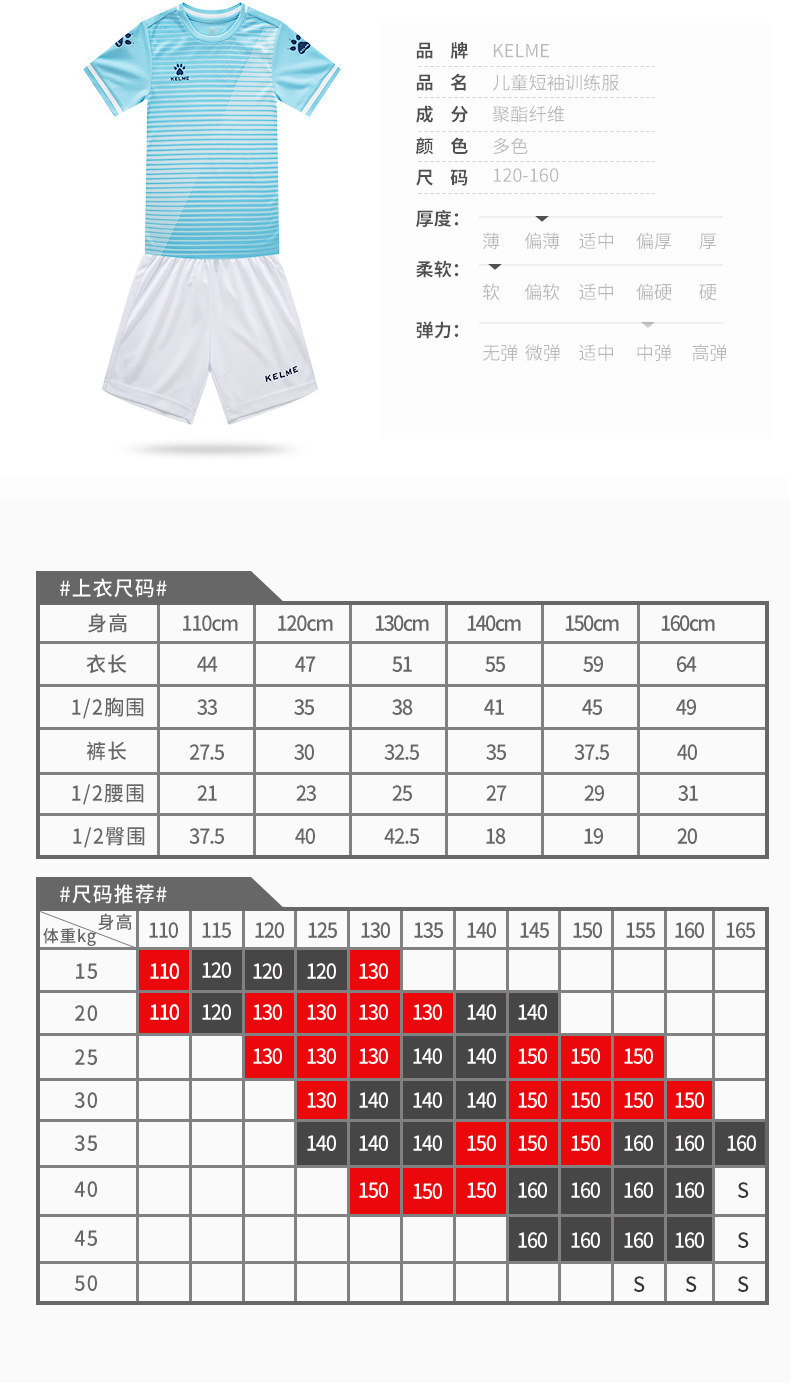 KELME

KELME

品 牌 KELME
品 名 儿童短袖训练服
成 分 聚酯纤维
颜 色 多色
尺 码 120-160

厚度: 薄 偏薄 适中 偏厚 厚
柔软: 软 偏软 适中 偏硬 硬
弹力: 无弹 微弹 适中 中弹 高弹

#上衣尺码#

| 身高 | 110cm | 120cm | 130cm | 140cm | 150cm | 160cm |
|---|---|---|---|---|---|---|
| 衣长 | 44 | 47 | 51 | 55 | 59 | 64 |
| 1/2胸围 | 33 | 35 | 38 | 41 | 45 | 49 |
| 裤长 | 27.5 | 30 | 32.5 | 35 | 37.5 | 40 |
| 1/2腰围 | 21 | 23 | 25 | 27 | 29 | 31 |
| 1/2臀围 | 37.5 | 40 | 42.5 | 18 | 19 | 20 |

#尺码推荐#

| 身高 体重kg | 110 | 115 | 120 | 125 | 130 | 135 | 140 | 145 | 150 | 155 | 160 | 165 |
|---|---|---|---|---|---|---|---|---|---|---|---|---|
| 15 | 110 | 120 | 120 | 120 | 130 | | | | | | | |
| 20 | 110 | 120 | 130 | 130 | 130 | 130 | 140 | 140 | | | | |
| 25 | | | 130 | 130 | 130 | 140 | 140 | 150 | 150 | 150 | | |
| 30 | | | | 130 | 140 | 140 | 140 | 150 | 150 | 150 | 150 | |
| 35 | | | | 140 | 140 | 140 | 150 | 150 | 150 | 160 | 160 | 160 |
| 40 | | | | | 150 | 150 | 150 | 160 | 160 | 160 | 160 | S |
| 45 | | | | | | | | 160 | 160 | 160 | 160 | S |
| 50 | | | | | | | | | | S | S | S |